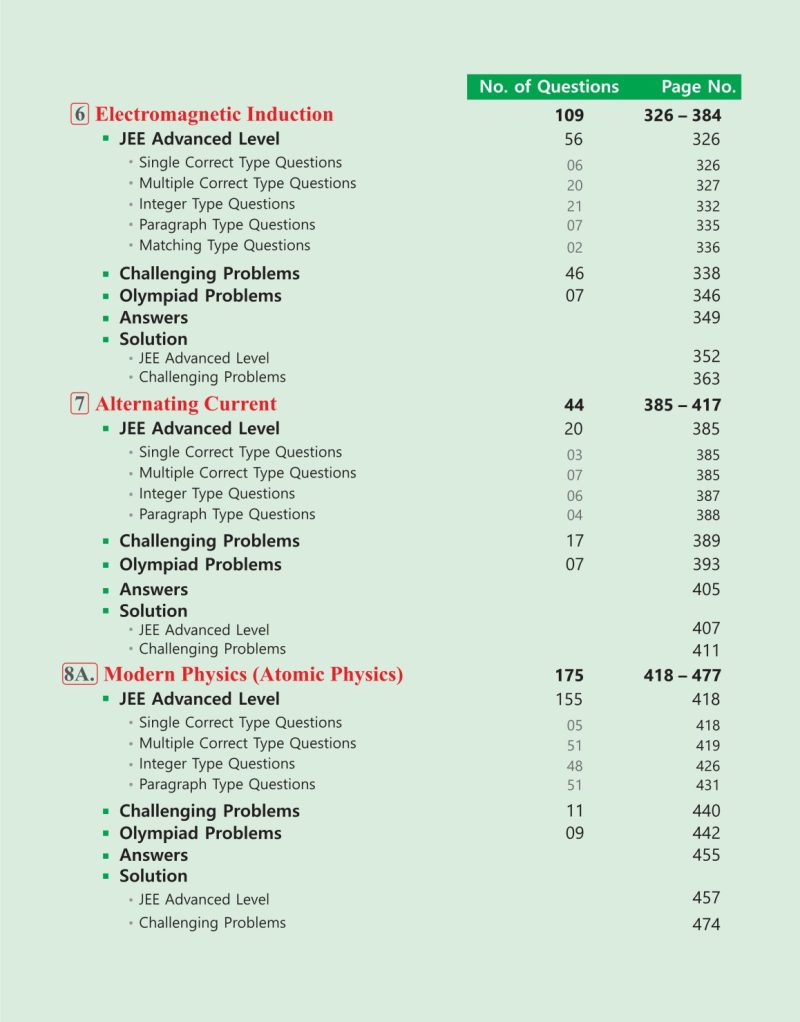 | | No. of Questions | Page No. |
|---|---|---|
| 6 Electromagnetic Induction | 109 | 326 – 384 |
| ▪ JEE Advanced Level | 56 | 326 |
| • Single Correct Type Questions | 06 | 326 |
| • Multiple Correct Type Questions | 20 | 327 |
| • Integer Type Questions | 21 | 332 |
| • Paragraph Type Questions | 07 | 335 |
| • Matching Type Questions | 02 | 336 |
| ▪ Challenging Problems | 46 | 338 |
| ▪ Olympiad Problems | 07 | 346 |
| ▪ Answers | | 349 |
| ▪ Solution | | |
| • JEE Advanced Level | | 352 |
| • Challenging Problems | | 363 |
| 7 Alternating Current | 44 | 385 – 417 |
| ▪ JEE Advanced Level | 20 | 385 |
| • Single Correct Type Questions | 03 | 385 |
| • Multiple Correct Type Questions | 07 | 385 |
| • Integer Type Questions | 06 | 387 |
| • Paragraph Type Questions | 04 | 388 |
| ▪ Challenging Problems | 17 | 389 |
| ▪ Olympiad Problems | 07 | 393 |
| ▪ Answers | | 405 |
| ▪ Solution | | |
| • JEE Advanced Level | | 407 |
| • Challenging Problems | | 411 |
| 8A. Modern Physics (Atomic Physics) | 175 | 418 – 477 |
| ▪ JEE Advanced Level | 155 | 418 |
| • Single Correct Type Questions | 05 | 418 |
| • Multiple Correct Type Questions | 51 | 419 |
| • Integer Type Questions | 48 | 426 |
| • Paragraph Type Questions | 51 | 431 |
| ▪ Challenging Problems | 11 | 440 |
| ▪ Olympiad Problems | 09 | 442 |
| ▪ Answers | | 455 |
| ▪ Solution | | |
| • JEE Advanced Level | | 457 |
| • Challenging Problems | | 474 |